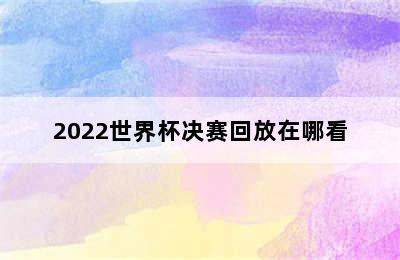 2022世界杯决赛回放在哪看